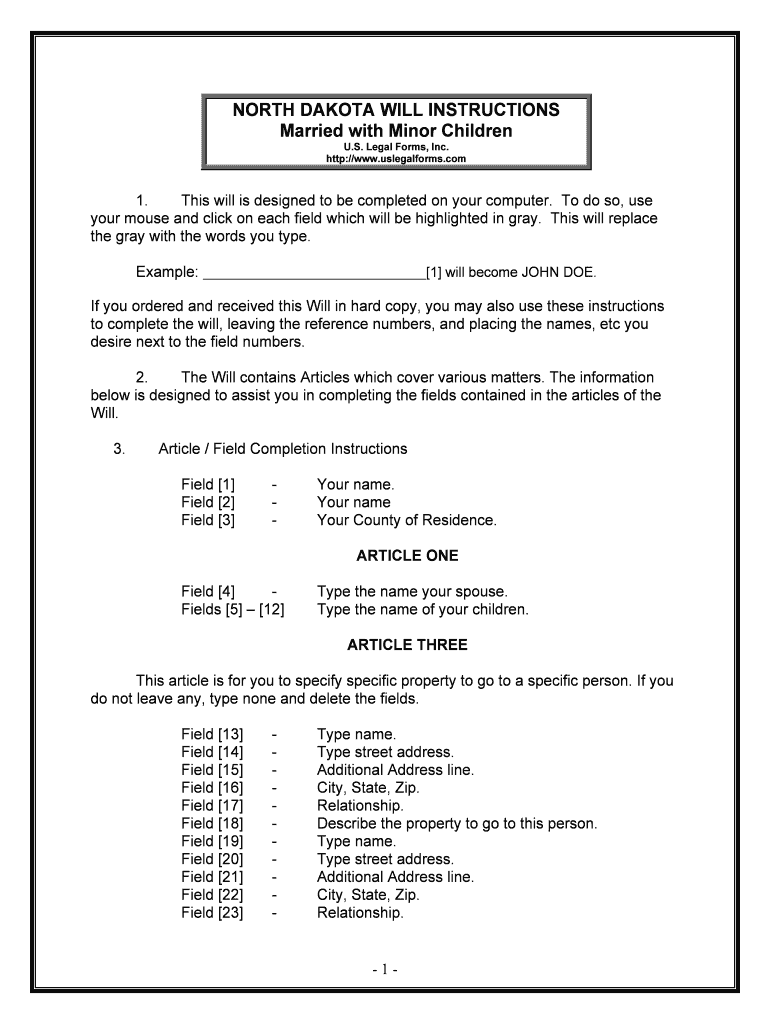 NORTH DAKOTA WILL INSTRUCTIONS
Married with Minor Children
U.S. Legal Forms, Inc.
http://www.uslegalforms.com

1. This will is designed to be completed on your computer. To do so, use your mouse and click on each field which will be highlighted in gray. This will replace the gray with the words you type.

Example: ____________________________[1] will become JOHN DOE.

If you ordered and received this Will in hard copy, you may also use these instructions to complete the will, leaving the reference numbers, and placing the names, etc you desire next to the field numbers.

2. The Will contains Articles which cover various matters. The information below is designed to assist you in completing the fields contained in the articles of the Will.

3. Article / Field Completion Instructions

Field [1] - Your name.
Field [2] - Your name
Field [3] - Your County of Residence.

ARTICLE ONE

Field [4] - Type the name your spouse.
Fields [5] – [12] Type the name of your children.

ARTICLE THREE

This article is for you to specify specific property to go to a specific person. If you do not leave any, type none and delete the fields.

Field [13] - Type name.
Field [14] - Type street address.
Field [15] - Additional Address line.
Field [16] - City, State, Zip.
Field [17] - Relationship.
Field [18] - Describe the property to go to this person.
Field [19] - Type name.
Field [20] - Type street address.
Field [21] - Additional Address line.
Field [22] - City, State, Zip.
Field [23] - Relationship.

- 1 -